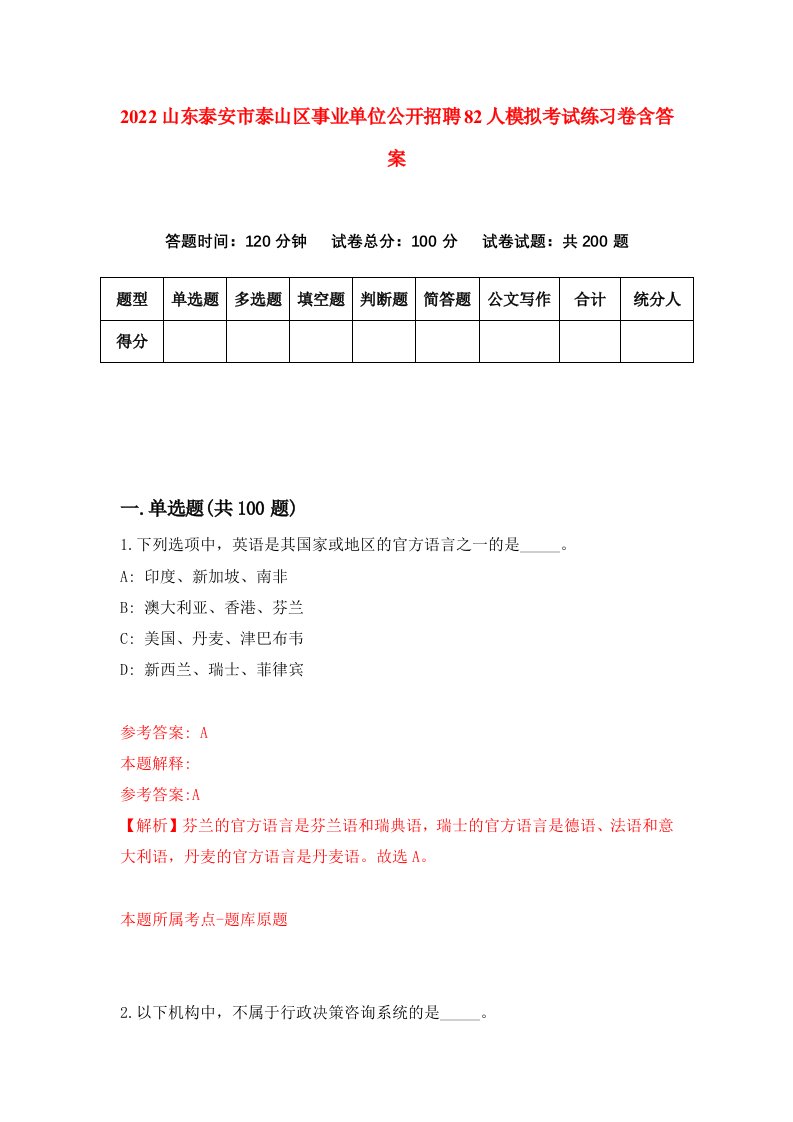 2022山东泰安市泰山区事业单位公开招聘82人模拟考试练习卷含答案

答题时间：120分钟　试卷总分：100分　试卷试题：共200题

| 题型 | 单选题 | 多选题 | 填空题 | 判断题 | 简答题 | 公文写作 | 合计 | 统分人 |
|---|---|---|---|---|---|---|---|---|
| 得分 | | | | | | | | |

一.单选题(共100题)

1.下列选项中，英语是其国家或地区的官方语言之一的是_____。

A: 印度、新加坡、南非

B: 澳大利亚、香港、芬兰

C: 美国、丹麦、津巴布韦

D: 新西兰、瑞士、菲律宾

参考答案: A

本题解释:

参考答案:A

【解析】芬兰的官方语言是芬兰语和瑞典语，瑞士的官方语言是德语、法语和意大利语，丹麦的官方语言是丹麦语。故选A。

本题所属考点-题库原题

2.以下机构中，不属于行政决策咨询系统的是_____。